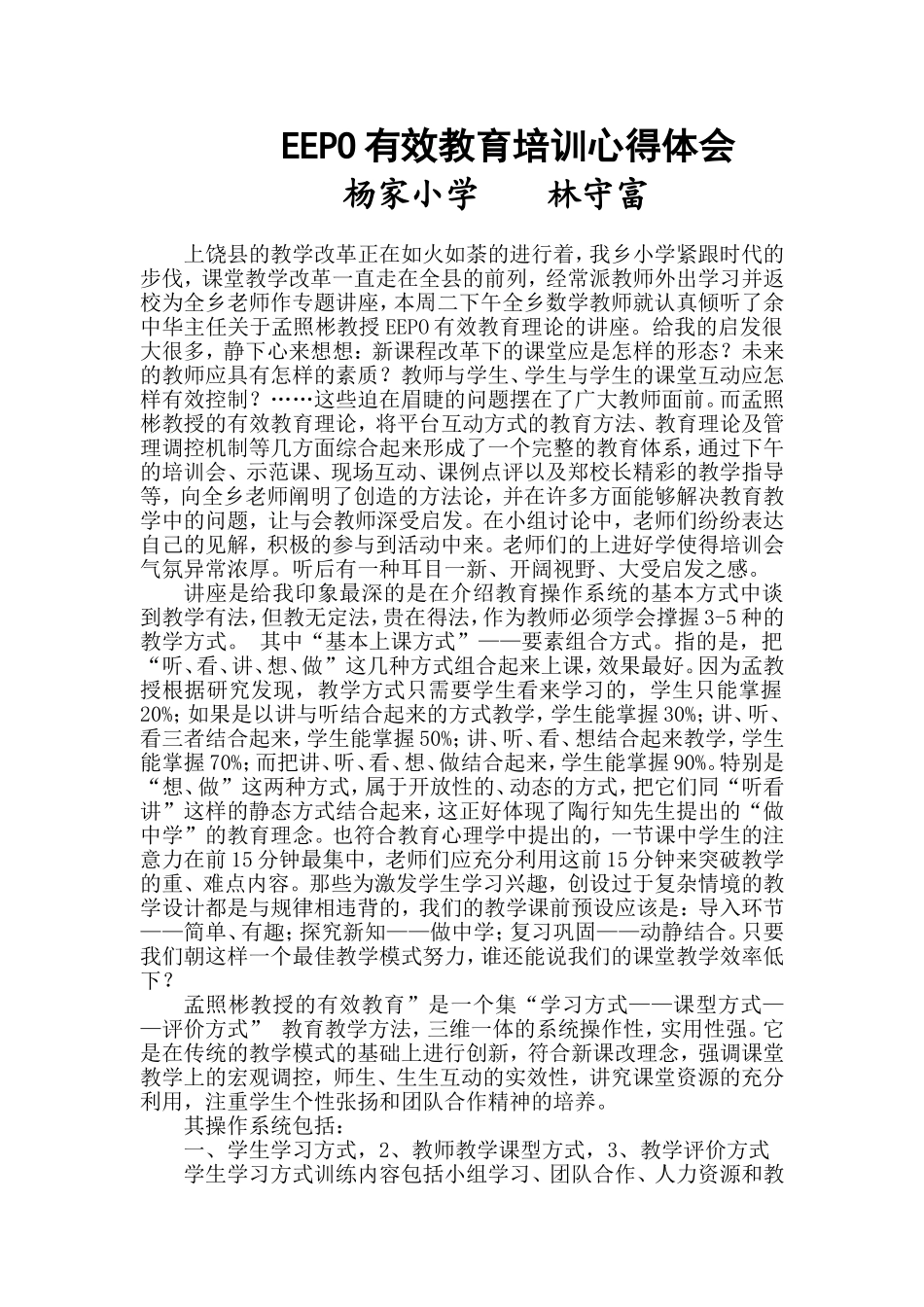 EEPO 有效教育培训心得体会

杨家小学　　林守富

上饶县的教学改革正在如火如荼的进行着，我乡小学紧跟时代的步伐，课堂教学改革一直走在全县的前列，经常派教师外出学习并返校为全乡老师作专题讲座，本周二下午全乡数学教师就认真倾听了余中华主任关于孟照彬教授 EEPO 有效教育理论的讲座。给我的启发很大很多，静下心来想想：新课程改革下的课堂应是怎样的形态？未来的教师应具有怎样的素质？教师与学生、学生与学生的课堂互动应怎样有效控制？……这些迫在眉睫的问题摆在了广大教师面前。而孟照彬教授的有效教育理论，将平台互动方式的教育方法、教育理论及管理调控机制等几方面综合起来形成了一个完整的教育体系，通过下午的培训会、示范课、现场互动、课例点评以及郑校长精彩的教学指导等，向全乡老师阐明了创造的方法论，并在许多方面能够解决教育教学中的问题，让与会教师深受启发。在小组讨论中，老师们纷纷表达自己的见解，积极的参与到活动中来。老师们的上进好学使得培训会气氛异常浓厚。听后有一种耳目一新、开阔视野、大受启发之感。

讲座是给我印象最深的是在介绍教育操作系统的基本方式中谈到教学有法，但教无定法，贵在得法，作为教师必须学会撑握 3-5 种的教学方式。 其中“基本上课方式”——要素组合方式。指的是，把“听、看、讲、想、做”这几种方式组合起来上课，效果最好。因为孟教授根据研究发现，教学方式只需要学生看来学习的，学生只能掌握 20%；如果是以讲与听结合起来的方式教学，学生能掌握 30%；讲、听、看三者结合起来，学生能掌握 50%；讲、听、看、想结合起来教学，学生能掌握 70%；而把讲、听、看、想、做结合起来，学生能掌握 90%。特别是“想、做”这两种方式，属于开放性的、动态的方式，把它们同“听看讲”这样的静态方式结合起来，这正好体现了陶行知先生提出的“做中学”的教育理念。也符合教育心理学中提出的，一节课中学生的注意力在前 15 分钟最集中，老师们应充分利用这前 15 分钟来突破教学的重、难点内容。那些为激发学生学习兴趣，创设过于复杂情境的教学设计都是与规律相违背的，我们的教学课前预设应该是：导入环节——简单、有趣；探究新知——做中学；复习巩固——动静结合。只要我们朝这样一个最佳教学模式努力，谁还能说我们的课堂教学效率低下？

孟照彬教授的有效教育”是一个集“学习方式——课型方式——评价方式” 教育教学方法，三维一体的系统操作性，实用性强。它是在传统的教学模式的基础上进行创新，符合新课改理念，强调课堂教学上的宏观调控，师生、生生互动的实效性，讲究课堂资源的充分利用，注重学生个性张扬和团队合作精神的培养。

其操作系统包括：

一、学生学习方式，2、教师教学课型方式，3、教学评价方式

学生学习方式训练内容包括小组学习、团队合作、人力资源和教